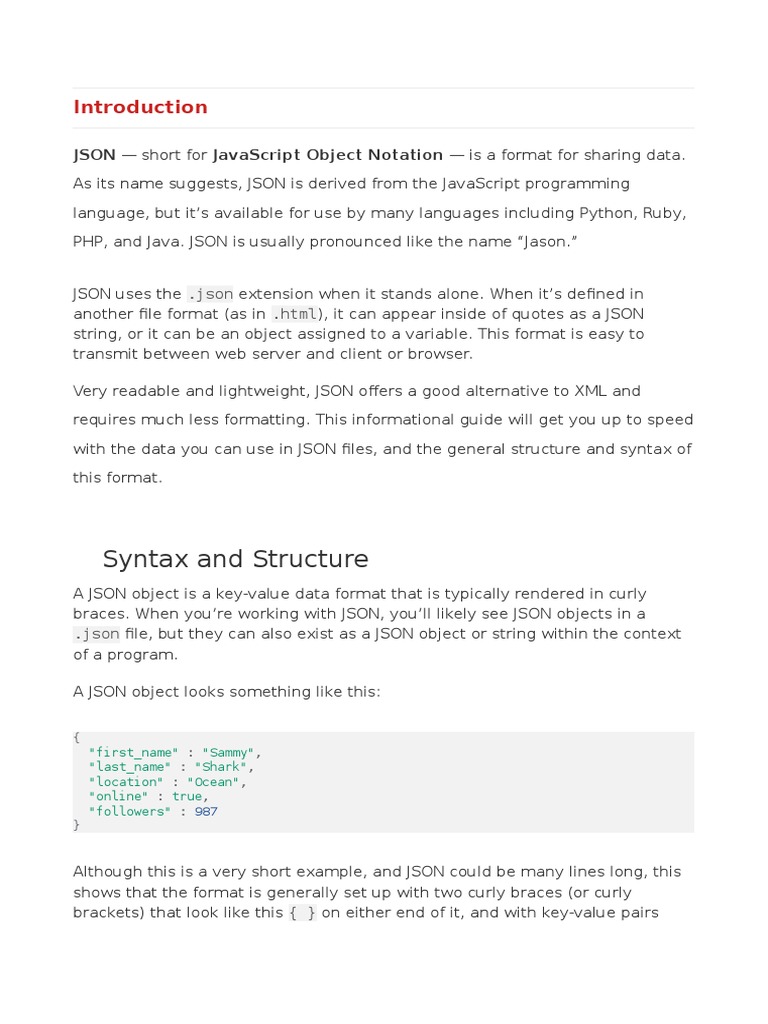 Introduction

JSON — short for JavaScript Object Notation — is a format for sharing data. As its name suggests, JSON is derived from the JavaScript programming language, but it's available for use by many languages including Python, Ruby, PHP, and Java. JSON is usually pronounced like the name "Jason."

JSON uses the .json extension when it stands alone. When it's defined in another file format (as in .html), it can appear inside of quotes as a JSON string, or it can be an object assigned to a variable. This format is easy to transmit between web server and client or browser.

Very readable and lightweight, JSON offers a good alternative to XML and requires much less formatting. This informational guide will get you up to speed with the data you can use in JSON files, and the general structure and syntax of this format.

Syntax and Structure

A JSON object is a key-value data format that is typically rendered in curly braces. When you're working with JSON, you'll likely see JSON objects in a .json file, but they can also exist as a JSON object or string within the context of a program.

A JSON object looks something like this:

{
  "first_name" : "Sammy",
  "last_name" : "Shark",
  "location" : "Ocean",
  "online" : true,
  "followers" : 987
}

Although this is a very short example, and JSON could be many lines long, this shows that the format is generally set up with two curly braces (or curly brackets) that look like this { } on either end of it, and with key-value pairs